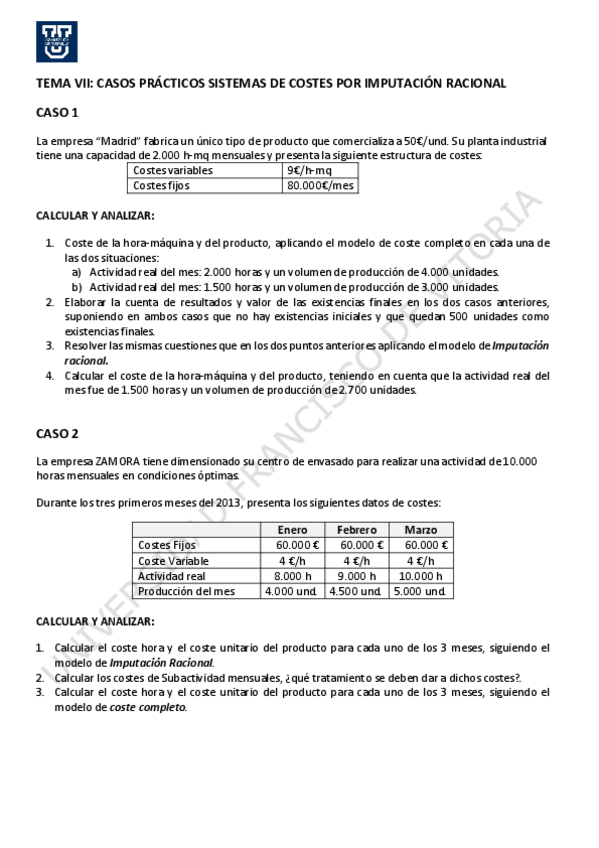 TEMA VII: CASOS PRÁCTICOS SISTEMAS DE COSTES POR IMPUTACIÓN RACIONAL

CASO 1

La empresa "Madrid" fabrica un único tipo de producto que comercializa a 50€/und. Su planta industrial tiene una capacidad de 2.000 h-mq mensuales y presenta la siguiente estructura de costes:

| Costes variables | 9€/h-mq |
|---|---|
| Costes fijos | 80.000€/mes |

CALCULAR Y ANALIZAR:

1. Coste de la hora-máquina y del producto, aplicando el modelo de coste completo en cada una de las dos situaciones:
a) Actividad real del mes: 2.000 horas y un volumen de producción de 4.000 unidades.
b) Actividad real del mes: 1.500 horas y un volumen de producción de 3.000 unidades.
2. Elaborar la cuenta de resultados y valor de las existencias finales en los dos casos anteriores, suponiendo en ambos casos que no hay existencias iniciales y que quedan 500 unidades como existencias finales.
3. Resolver las mismas cuestiones que en los dos puntos anteriores aplicando el modelo de Imputación racional.
4. Calcular el coste de la hora-máquina y del producto, teniendo en cuenta que la actividad real del mes fue de 1.500 horas y un volumen de producción de 2.700 unidades.

CASO 2

La empresa ZAMORA tiene dimensionado su centro de envasado para realizar una actividad de 10.000 horas mensuales en condiciones óptimas.

Durante los tres primeros meses del 2013, presenta los siguientes datos de costes:

| | Enero | Febrero | Marzo |
|---|---|---|---|
| Costes Fijos | 60.000 € | 60.000 € | 60.000 € |
| Coste Variable | 4 €/h | 4 €/h | 4 €/h |
| Actividad real | 8.000 h | 9.000 h | 10.000 h |
| Producción del mes | 4.000 und. | 4.500 und. | 5.000 und. |

CALCULAR Y ANALIZAR:

1. Calcular el coste hora y el coste unitario del producto para cada uno de los 3 meses, siguiendo el modelo de Imputación Racional.
2. Calcular los costes de Subactividad mensuales, ¿qué tratamiento se deben dar a dichos costes?.
3. Calcular el coste hora y el coste unitario del producto para cada uno de los 3 meses, siguiendo el modelo de coste completo.

UNIVERSIDAD FRANCISCO DE VITORIA